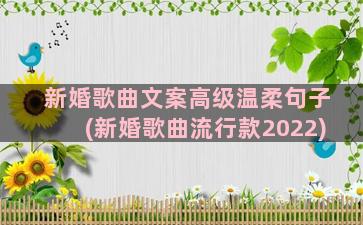 新婚歌曲文案高级温柔句子(新婚歌曲流行款2022)